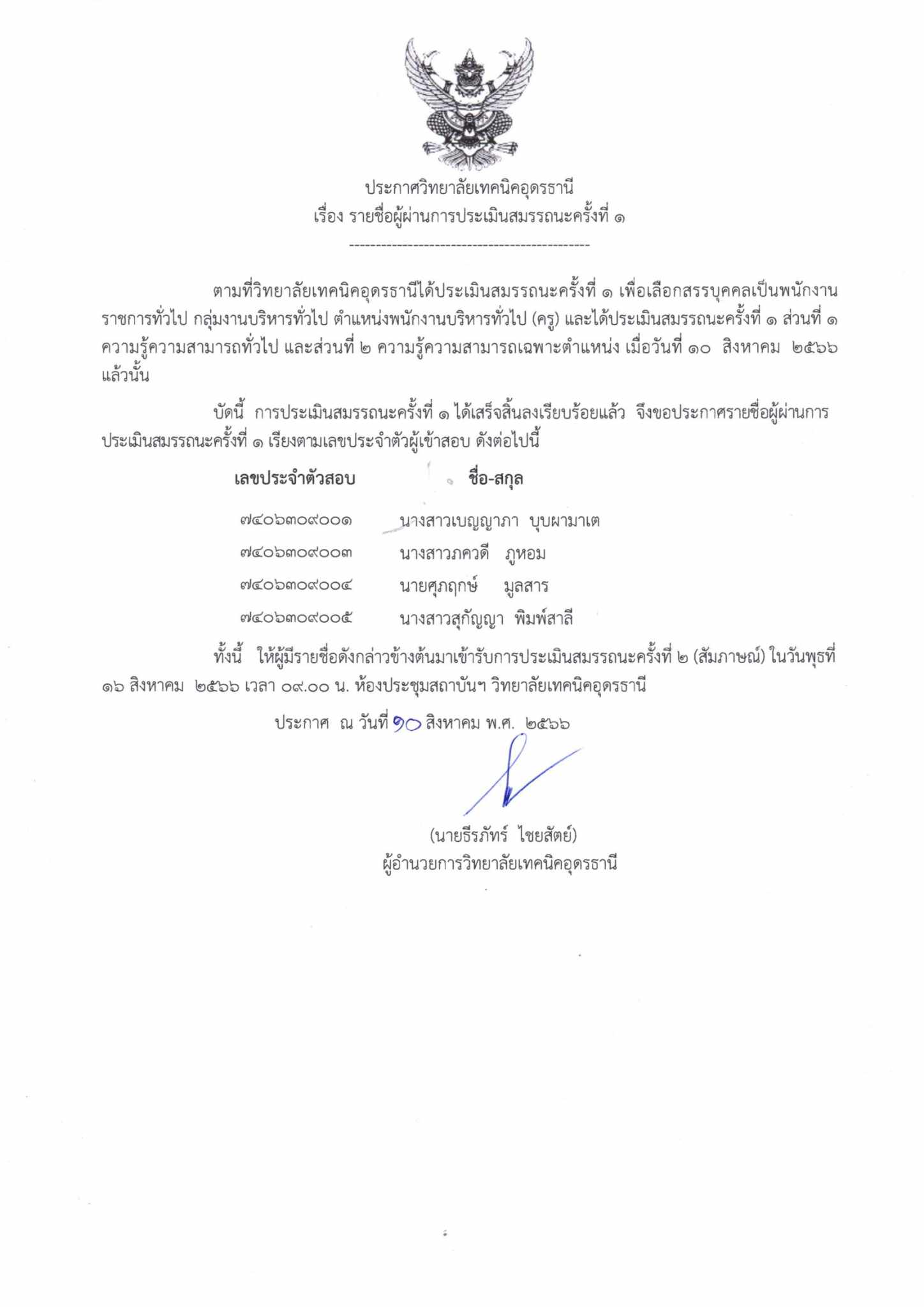 ประกาศวิทยาลัยเทคนิคอุดรธานี
เรื่อง รายชื่อผู้ผ่านการประเมินสมรรถนะครั้งที่ ๑

--------------------------------------------

ตามที่วิทยาลัยเทคนิคอุดรธานีได้ประเมินสมรรถนะครั้งที่ ๑ เพื่อเลือกสรรบุคคลเป็นพนักงานราชการทั่วไป กลุ่มงานบริหารทั่วไป ตำแหน่งพนักงานบริหารทั่วไป (ครู) และได้ประเมินสมรรถนะครั้งที่ ๑ ส่วนที่ ๑ ความรู้ความสามารถทั่วไป และส่วนที่ ๒ ความรู้ความสามารถเฉพาะตำแหน่ง เมื่อวันที่ ๑๐ สิงหาคม ๒๕๖๖ แล้วนั้น

บัดนี้ การประเมินสมรรถนะครั้งที่ ๑ ได้เสร็จสิ้นลงเรียบร้อยแล้ว จึงขอประกาศรายชื่อผู้ผ่านการประเมินสมรรถนะครั้งที่ ๑ เรียงตามเลขประจำตัวผู้เข้าสอบ ดังต่อไปนี้

| เลขประจำตัวสอบ | ชื่อ-สกุล |
|---|---|
| ๗๔๐๖๓๐๙๐๐๑ | นางสาวเบญญาภา บุบผามาเต |
| ๗๔๐๖๓๐๙๐๐๓ | นางสาวภควดี ภูหอม |
| ๗๔๐๖๓๐๙๐๐๔ | นายศุภฤกษ์ มูลสาร |
| ๗๔๐๖๓๐๙๐๐๕ | นางสาวสุกัญญา พิมพ์สาลี |

ทั้งนี้ ให้ผู้มีรายชื่อดังกล่าวข้างต้นมาเข้ารับการประเมินสมรรถนะครั้งที่ ๒ (สัมภาษณ์) ในวันพุธที่ ๑๖ สิงหาคม ๒๕๖๖ เวลา ๐๙.๐๐ น. ห้องประชุมสถาบันฯ วิทยาลัยเทคนิคอุดรธานี

ประกาศ ณ วันที่ ๑๐ สิงหาคม พ.ศ. ๒๕๖๖

(นายธีรภัทร์ ไชยสัตย์)
ผู้อำนวยการวิทยาลัยเทคนิคอุดรธานี